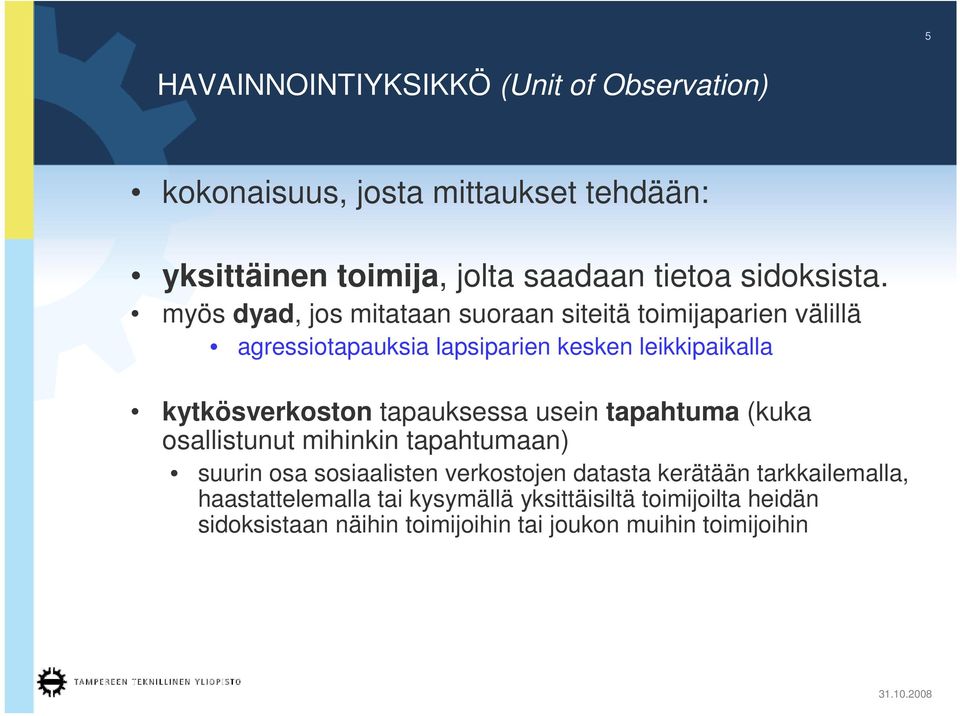 5

HAVAINNOINTIYKSIKKÖ (Unit of Observation)

• kokonaisuus, josta mittaukset tehdään:

• yksittäinen toimija, jolta saadaan tietoa sidoksista.

• myös dyad, jos mitataan suoraan siteitä toimijaparien välillä

• agressiotapauksia lapsiparien kesken leikkipaikalla

• kytkösverkoston tapauksessa usein tapahtuma (kuka osallistunut mihinkin tapahtumaan)

• suurin osa sosiaalisten verkostojen datasta kerätään tarkkailemalla, haastattelemalla tai kysymällä yksittäisiltä toimijoilta heidän sidoksistaan näihin toimijoihin tai joukon muihin toimijoihin

TAMPEREEN TEKNILLINEN YLIOPISTO

31.10.2008